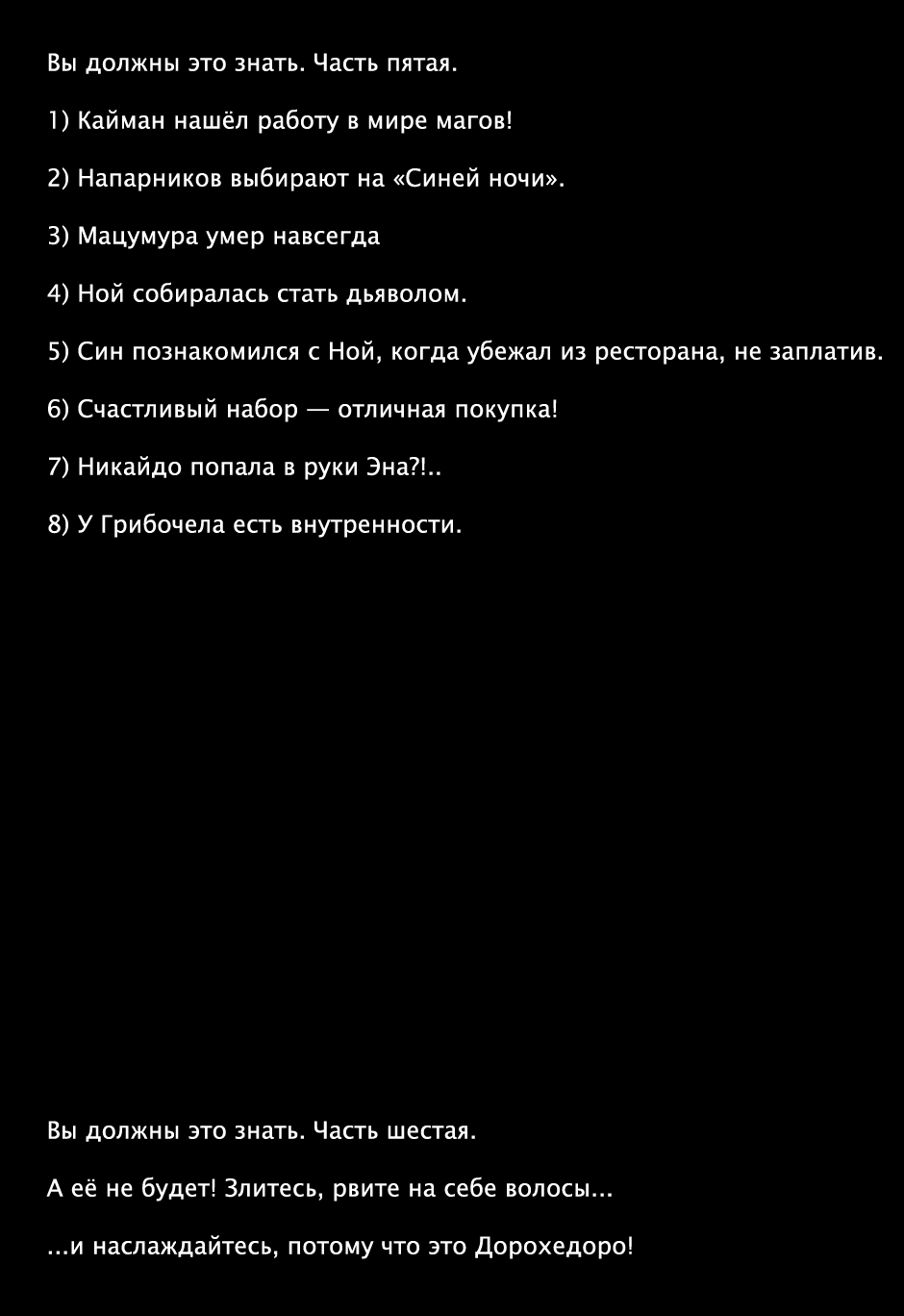 Вы должны это знать. Часть пятая.

1) Кайман нашёл работу в мире магов!

2) Напарников выбирают на «Синей ночи».

3) Мацумура умер навсегда

4) Ной собиралась стать дьяволом.

5) Син познакомился с Ной, когда убежал из ресторана, не заплатив.

6) Счастливый набор — отличная покупка!

7) Никайдо попала в руки Эна?!..

8) У Грибочела есть внутренности.

Вы должны это знать. Часть шестая.

А её не будет! Злитесь, рвите на себе волосы...

...и наслаждайтесь, потому что это Дорохедоро!